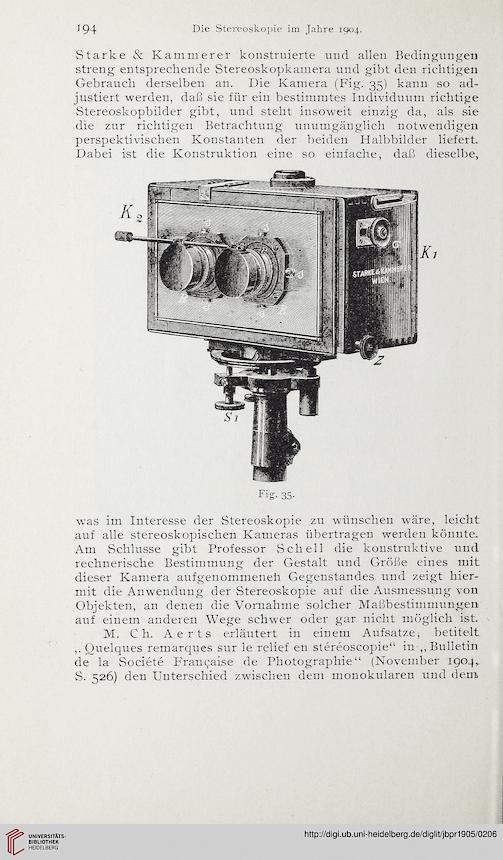 194 Die Stereoskopie im Jahre 1904.

Starke & Kammerer konstruierte und allen Bedingungen streng entsprechende Stereoskopkamera und gibt den richtigen Gebrauch derselben an. Die Kamera (Fig. 35) kann so adjustiert werden, daß sie für ein bestimmtes Individuum richtige Stereoskopbilder gibt, und steht insoweit einzig da, als sie die zur richtigen Betrachtung unumgänglich notwendigen perspektivischen Konstanten der beiden Halbbilder liefert. Dabei ist die Konstruktion eine so einfache, daß dieselbe,

$K_2$

$K_1$

STARKE & KAMMERER WIEN

Z

$S_1$

Fig. 35.

was im Interesse der Stereoskopie zu wünschen wäre, leicht auf alle stereoskopischen Kameras übertragen werden könnte. Am Schlusse gibt Professor Schell die konstruktive und rechnerische Bestimmung der Gestalt und Größe eines mit dieser Kamera aufgenommeneh Gegenstandes und zeigt hiermit die Anwendung der Stereoskopie auf die Ausmessung von Objekten, an denen die Vornahme solcher Maßbestimmungen auf einem anderen Wege schwer oder gar nicht möglich ist.

M. Ch. Aerts erläutert in einem Aufsatze, betitelt „Quelques remarques sur le relief en stéréoscopie“ in „Bulletin de la Société Française de Photographie“ (November 1904, S. 526) den Unterschied zwischen dem monokularen und dem

UNIVERSITÄTS-BIBLIOTHEK HEIDELBERG

http://digi.ub.uni-heidelberg.de/diglit/jbpr1905/0206